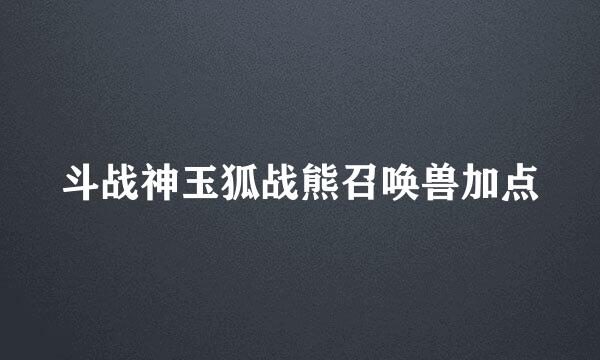 斗战神玉狐战熊召唤兽加点